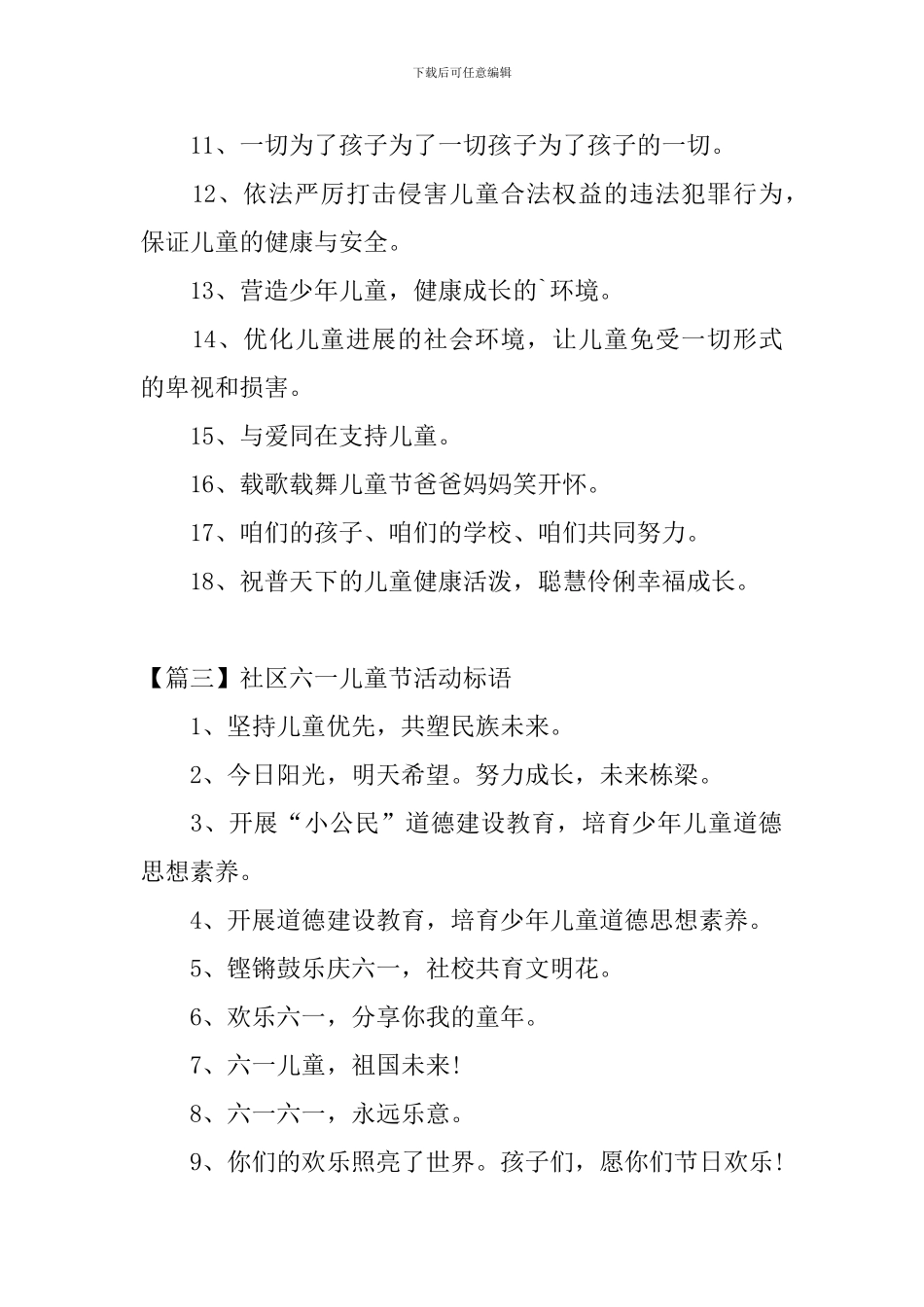 下载后可任意编辑

11、一切为了孩子为了一切孩子为了孩子的一切。

12、依法严厉打击侵害儿童合法权益的违法犯罪行为，保证儿童的健康与安全。

13、营造少年儿童，健康成长的`环境。

14、优化儿童进展的社会环境，让儿童免受一切形式的卑视和损害。

15、与爱同在支持儿童。

16、载歌载舞儿童节爸爸妈妈笑开怀。

17、咱们的孩子、咱们的学校、咱们共同努力。

18、祝普天下的儿童健康活泼，聪慧伶俐幸福成长。

【篇三】社区六一儿童节活动标语

1、坚持儿童优先，共塑民族未来。

2、今日阳光，明天希望。努力成长，未来栋梁。

3、开展“小公民”道德建设教育，培育少年儿童道德思想素养。

4、开展道德建设教育，培育少年儿童道德思想素养。

5、铿锵鼓乐庆六一，社校共育文明花。

6、欢乐六一，分享你我的童年。

7、六一儿童，祖国未来!

8、六一六一，永远乐意。

9、你们的欢乐照亮了世界。孩子们，愿你们节日欢乐!